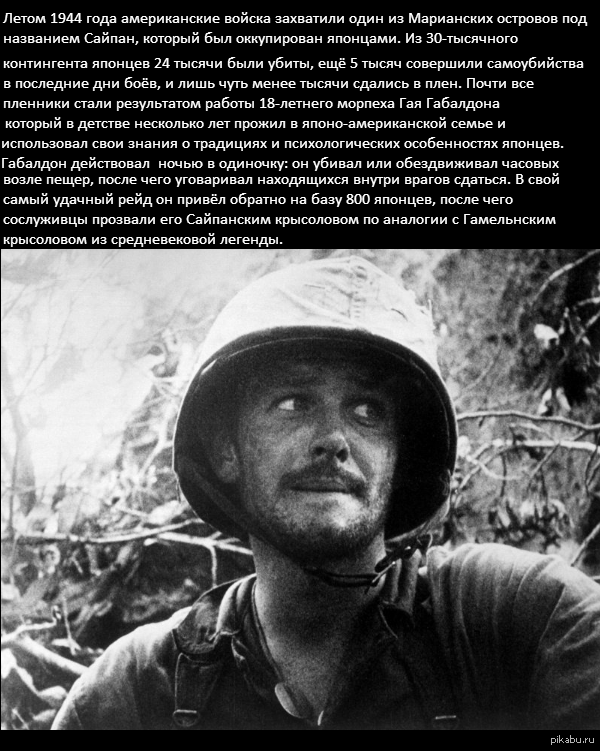 Летом 1944 года американские войска захватили один из Марианских островов под названием Сайпан, который был оккупирован японцами. Из 30-тысячного контингента японцев 24 тысячи были убиты, ещё 5 тысяч совершили самоубийства в последние дни боёв, и лишь чуть менее тысячи сдались в плен. Почти все пленники стали результатом работы 18-летнего морпеха Гая Габалдона который в детстве несколько лет прожил в японо-американской семье и использовал свои знания о традициях и психологических особенностях японцев. Габалдон действовал ночью в одиночку: он убивал или обездвиживал часовых возле пещер, после чего уговаривал находящихся внутри врагов сдаться. В свой самый удачный рейд он привёл обратно на базу 800 японцев, после чего сослуживцы прозвали его Сайпанским крысоловом по аналогии с Гамельнским крысоловом из средневековой легенды.

pikabu.ru